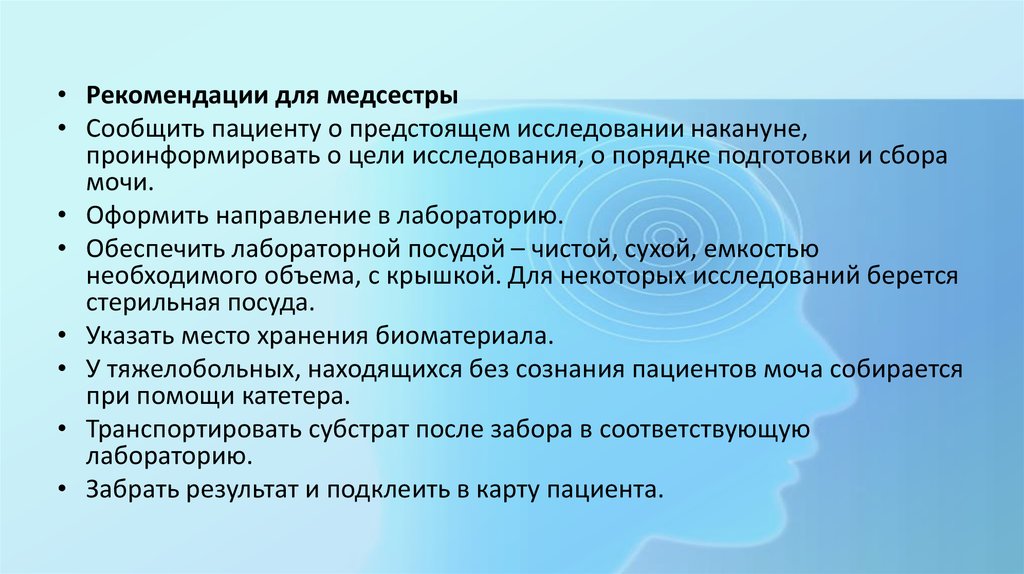 • Рекомендации для медсестры
• Сообщить пациенту о предстоящем исследовании накануне, проинформировать о цели исследования, о порядке подготовки и сбора мочи.
• Оформить направление в лабораторию.
• Обеспечить лабораторной посудой – чистой, сухой, емкостью необходимого объема, с крышкой. Для некоторых исследований берется стерильная посуда.
• Указать место хранения биоматериала.
• У тяжелобольных, находящихся без сознания пациентов моча собирается при помощи катетера.
• Транспортировать субстрат после забора в соответствующую лабораторию.
• Забрать результат и подклеить в карту пациента.